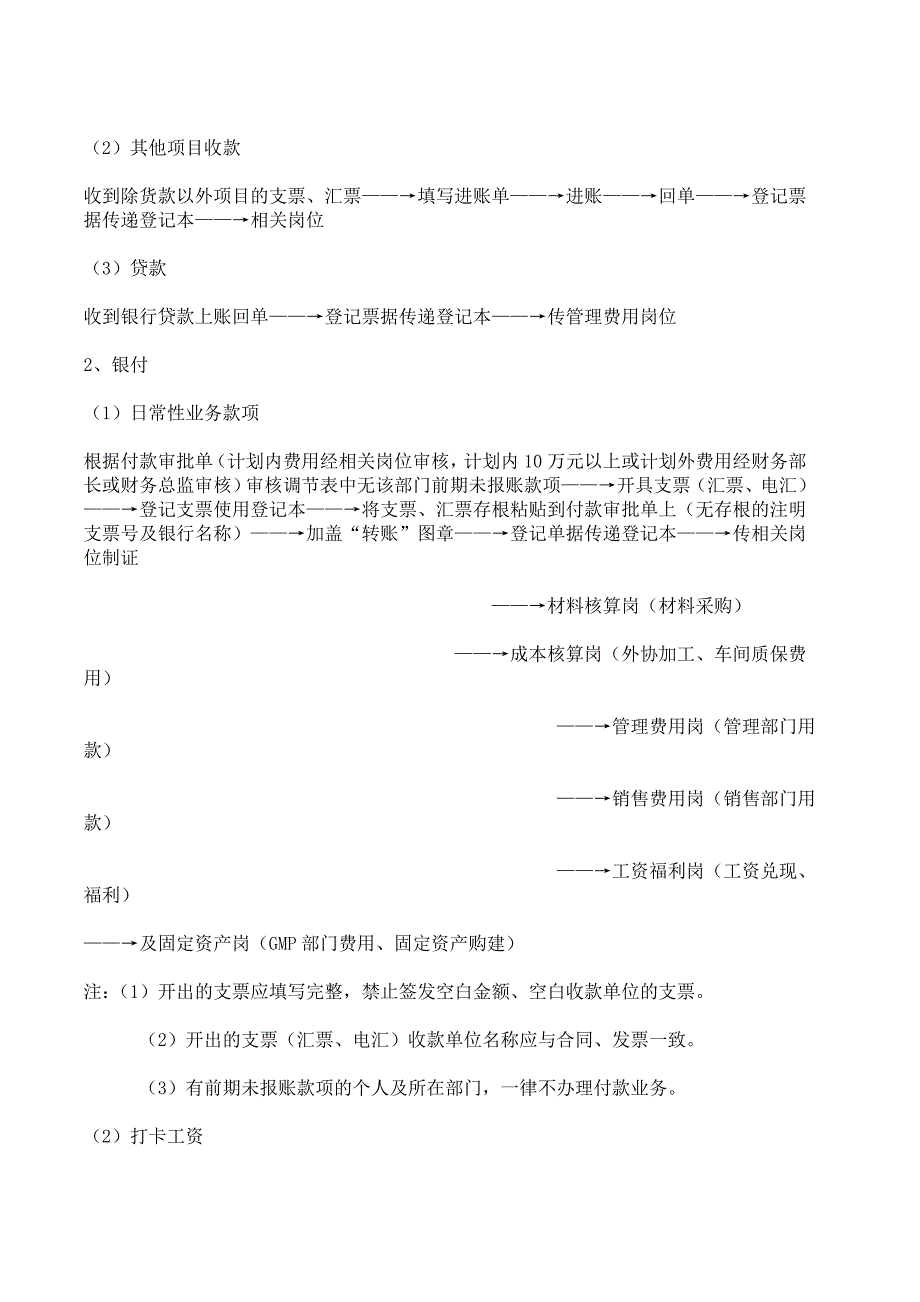 （2）其他项目收款

收到除货款以外项目的支票、汇票——→填写进账单——→进账——→回单——→登记票据传递登记本——→相关岗位

（3）贷款

收到银行贷款上账回单——→登记票据传递登记本——→传管理费用岗位

2、银付

（1）日常性业务款项

根据付款审批单（计划内费用经相关岗位审核，计划内10万元以上或计划外费用经财务部长或财务总监审核）审核调节表中无该部门前期未报账款项——→开具支票（汇票、电汇）——→登记支票使用登记本——→将支票、汇票存根粘贴到付款审批单上（无存根的注明支票号及银行名称）——→加盖“转账”图章——→登记单据传递登记本——→传相关岗位制证

——→材料核算岗（材料采购）

——→成本核算岗（外协加工、车间质保费用）

——→管理费用岗（管理部门用款）

——→销售费用岗（销售部门用款）

——→工资福利岗（工资兑现、福利）

——→及固定资产岗（GMP部门费用、固定资产购建）

注：（1）开出的支票应填写完整，禁止签发空白金额、空白收款单位的支票。

（2）开出的支票（汇票、电汇）收款单位名称应与合同、发票一致。

（3）有前期未报账款项的个人及所在部门，一律不办理付款业务。

（2）打卡工资